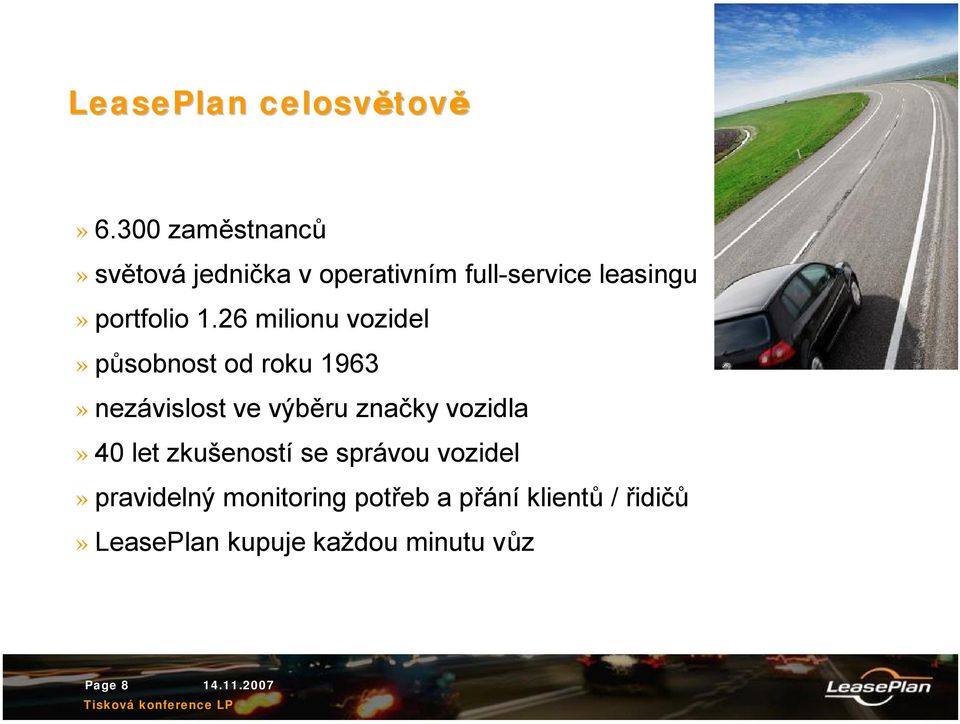 LeasePlan celosvětově

» 6.300 zaměstnanců

» světová jednička v operativním full-service leasingu

» portfolio 1.26 milionu vozidel

» působnost od roku 1963

» nezávislost ve výběru značky vozidla

» 40 let zkušeností se správou vozidel

» pravidelný monitoring potřeb a přání klientů / řidičů

» LeasePlan kupuje každou minutu vůz

Page 8 14.11.2007
Tisková konference LP

LeasePlan